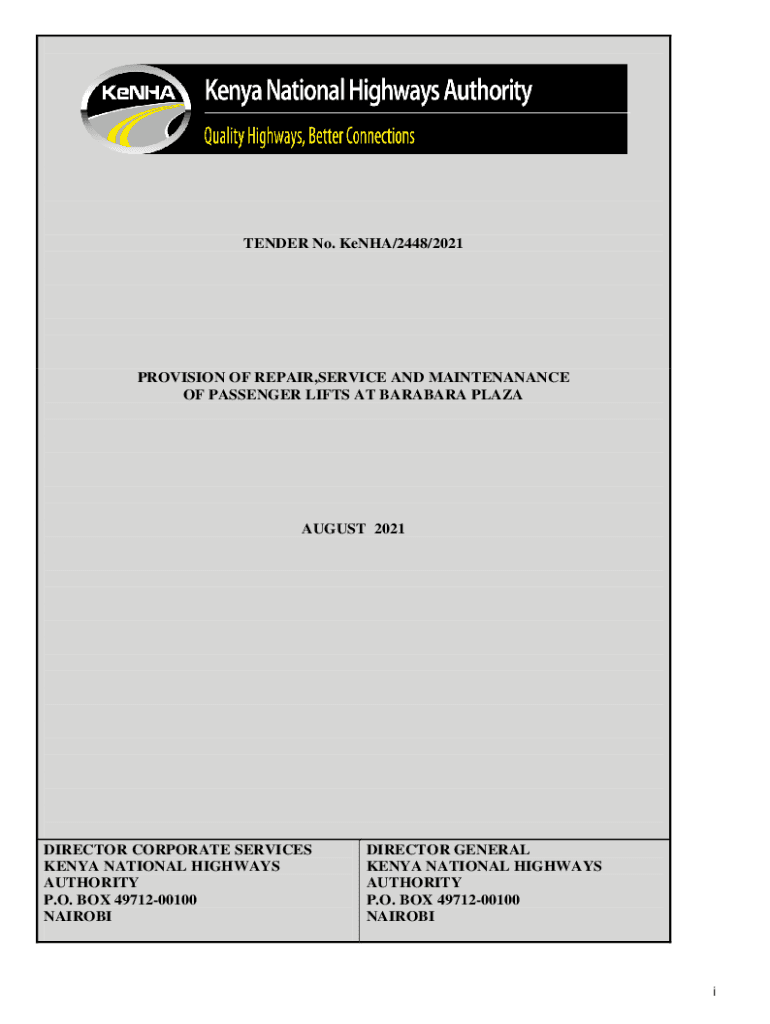 KeNHA Kenya National Highways Authority
Quality Highways, Better Connections

TENDER No. KeNHA/2448/2021

PROVISION OF REPAIR,SERVICE AND MAINTENANANCE OF PASSENGER LIFTS AT BARABARA PLAZA

AUGUST 2021

DIRECTOR CORPORATE SERVICES
KENYA NATIONAL HIGHWAYS AUTHORITY
P.O. BOX 49712-00100
NAIROBI

DIRECTOR GENERAL
KENYA NATIONAL HIGHWAYS AUTHORITY
P.O. BOX 49712-00100
NAIROBI

i